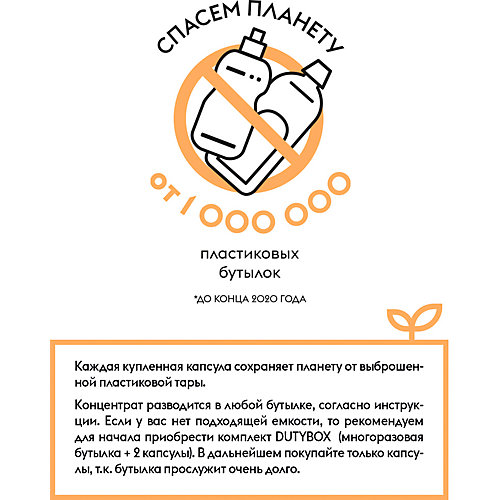 СПАСЕМ ПЛАНЕТУ

ОТ 1 000 000

пластиковых бутылок

*ДО КОНЦА 2020 ГОДА

Каждая купленная капсула сохраняет планету от выброшенной пластиковой тары.

Концентрат разводится в любой бутылке, согласно инструкции. Если у вас нет подходящей емкости, то рекомендуем для начала приобрести комплект DUTYBOX (многоразовая бутылка + 2 капсулы). В дальнейшем покупайте только капсулы, т.к. бутылка прослужит очень долго.